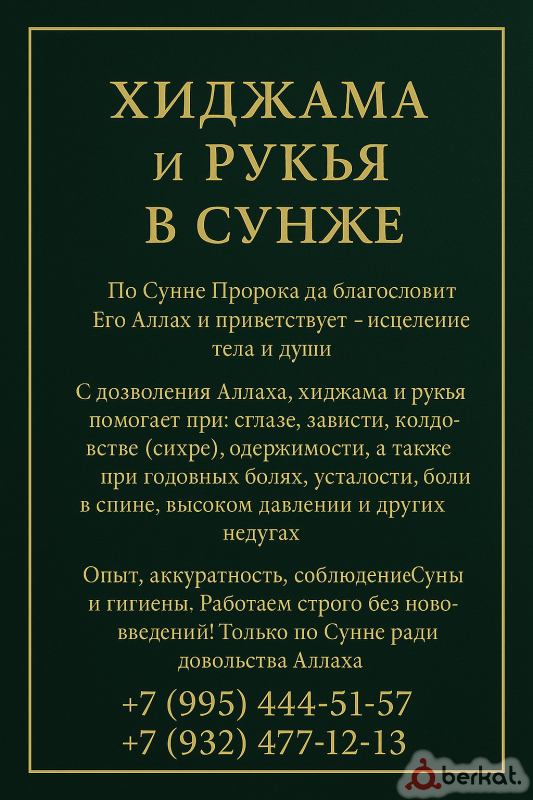 ХИДЖАМА
и РУКЬЯ
В СУНЖЕ

По Сунне Пророка да благословит Его Аллах и приветствует - исцелеиие тела и души

С дозволения Аллаха, хиджама и рукья помогает при: сглазе, зависти, колдовстве (сихре), одержимости, а также при годовных болях, усталости, боли в спине, высоком давлении и других недугах

Опыт, аккуратность, соблюдениеСуны и гигиены. Работаем строго без нововведений! Только по Сунне ради довольства Аллаха

+7 (995) 444-51-57
+7 (932) 477-12-13

berkat.